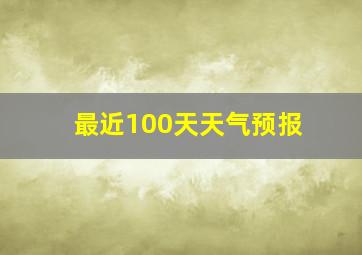 最近100天天气预报